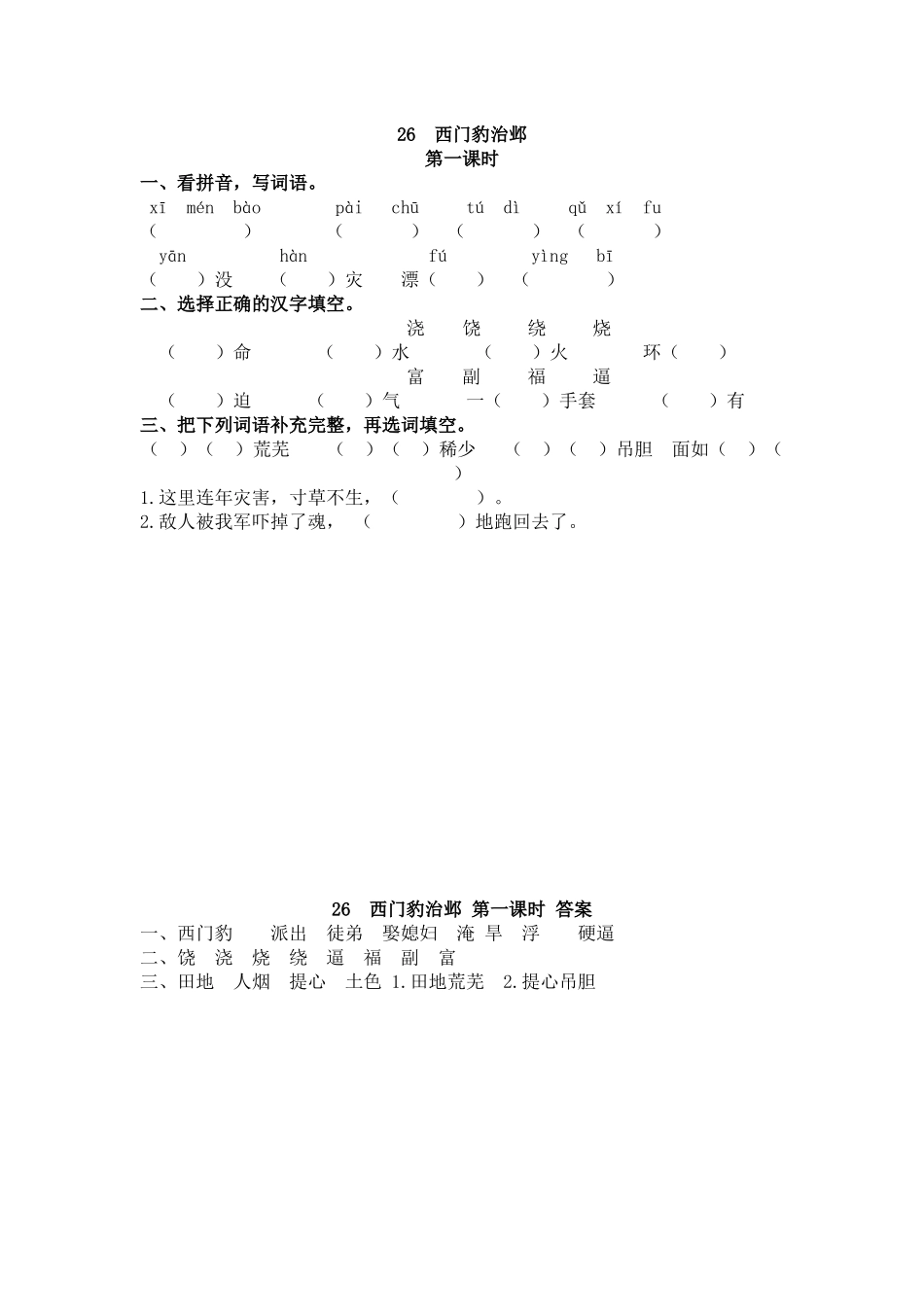 26 西门豹治邺
第一课时

一、看拼音，写词语。

xī mén bào　pài chū　tú dì　qǔ xí fu
(　　)　(　　)　(　　)　(　　)
yān　hàn　fú　yìng bī
(　)没　(　)灾　漂(　)　(　　)

二、选择正确的汉字填空。

浇 饶 绕 烧
(　)命　(　)水　(　)火　环(　)
富 副 福 逼
(　)迫　(　)气　一(　)手套　(　)有

三、把下列词语补充完整，再选词填空。

(　)(　)荒芜　(　)(　)稀少　(　)(　)吊胆　面如(　)(　)

1.这里连年灾害，寸草不生，(　　)。
2.敌人被我军吓掉了魂，(　　)地跑回去了。

26 西门豹治邺 第一课时 答案

一、西门豹　派出　徒弟　娶媳妇　淹 旱 浮　硬逼
二、饶 浇 烧 绕 逼 福 副 富
三、田地 人烟 提心 土色 1.田地荒芜 2.提心吊胆